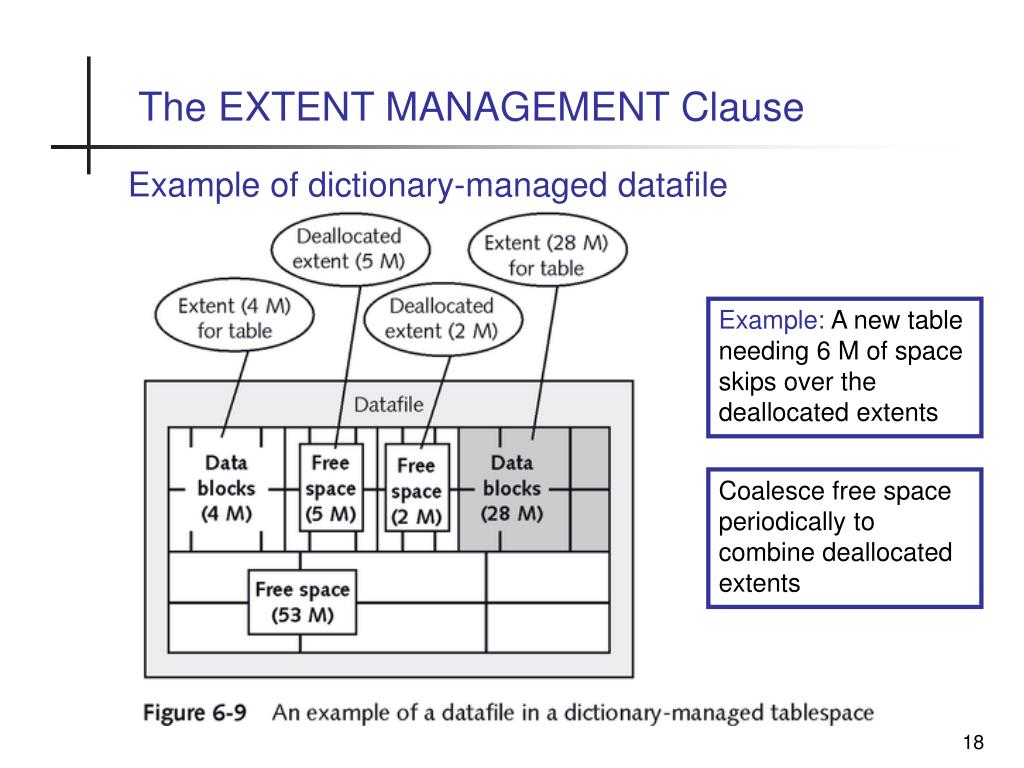 The EXTENT MANAGEMENT Clause

Example of dictionary-managed datafile

Deallocated extent (5 M)

Extent (28 M) for table

Extent (4 M) for table

Deallocated extent (2 M)

Datafile

Data blocks (4 M)

Free space (5 M)

Free space (2 M)

Data blocks (28 M)

Free space (53 M)

Example: A new table needing 6 M of space skips over the deallocated extents

Coalesce free space periodically to combine deallocated extents

Figure 6-9 An example of a datafile in a dictionary-managed tablespace

18